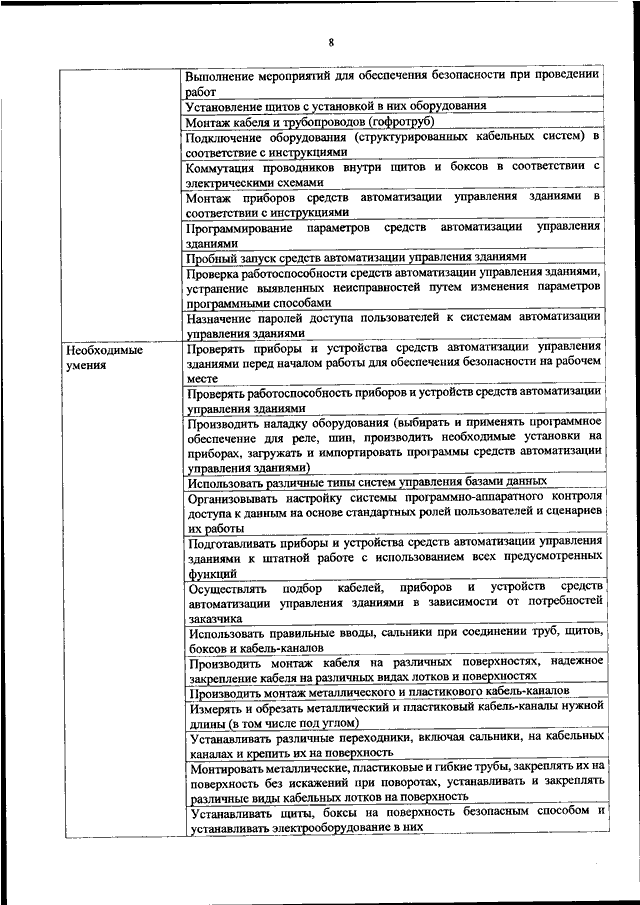 8

|  |  |
|---|---|
|  | Выполнение мероприятий для обеспечения безопасности при проведении работ |
|  | Установление щитов с установкой в них оборудования |
|  | Монтаж кабеля и трубопроводов (гофротруб) |
|  | Подключение оборудования (структурированных кабельных систем) в соответствие с инструкциями |
|  | Коммутация проводников внутри щитов и боксов в соответствии с электрическими схемами |
|  | Монтаж приборов средств автоматизации управления зданиями в соответствии с инструкциями |
|  | Программирование параметров средств автоматизации управления зданиями |
|  | Пробный запуск средств автоматизации управления зданиями |
|  | Проверка работоспособности средств автоматизации управления зданиями, устранение выявленных неисправностей путем изменения параметров программными способами |
|  | Назначение паролей доступа пользователей к системам автоматизации управления зданиями |
| Необходимые умения | Проверять приборы и устройства средств автоматизации управления зданиями перед началом работы для обеспечения безопасности на рабочем месте |
|  | Проверять работоспособность приборов и устройств средств автоматизации управления зданиями |
|  | Производить наладку оборудования (выбирать и применять программное обеспечение для реле, шин, производить необходимые установки на приборах, загружать и импортировать программы средств автоматизации управления зданиями) |
|  | Использовать различные типы систем управления базами данных |
|  | Организовывать настройку системы программно-аппаратного контроля доступа к данным на основе стандартных ролей пользователей и сценариев их работы |
|  | Подготавливать приборы и устройства средств автоматизации управления зданиями к штатной работе с использованием всех предусмотренных функций |
|  | Осуществлять подбор кабелей, приборов и устройств средств автоматизации управления зданиями в зависимости от потребностей заказчика |
|  | Использовать правильные вводы, сальники при соединении труб, щитов, боксов и кабель-каналов |
|  | Производить монтаж кабеля на различных поверхностях, надежное закрепление кабеля на различных видах лотков и поверхностях |
|  | Производить монтаж металлического и пластикового кабель-каналов |
|  | Измерять и обрезать металлический и пластиковый кабель-каналы нужной длины (в том числе под углом) |
|  | Устанавливать различные переходники, включая сальники, на кабельных каналах и крепить их на поверхность |
|  | Монтировать металлические, пластиковые и гибкие трубы, закреплять их на поверхность без искажений при поворотах, устанавливать и закреплять различные виды кабельных лотков на поверхность |
|  | Устанавливать щиты, боксы на поверхность безопасным способом и устанавливать электрооборудование в них |